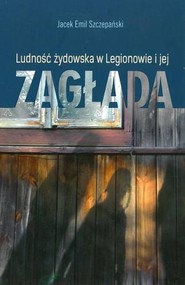 Jacek Emil Szczepański

Ludność żydowska w Legionowie i jej

ZAGŁADA